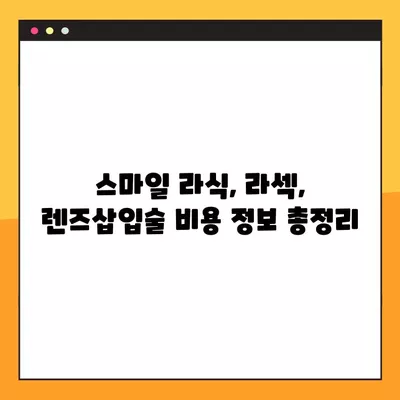 스마일 라식, 라섹,
렌즈삽입술 비용 정보 총정리